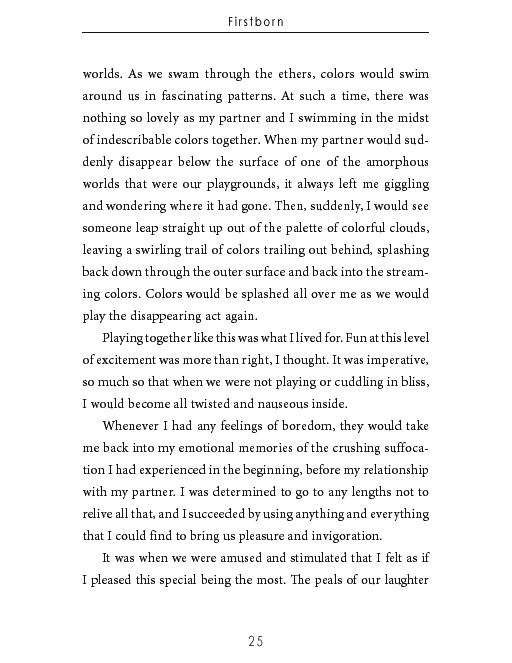 Firstborn

worlds. As we swam through the ethers, colors would swim around us in fascinating patterns. At such a time, there was nothing so lovely as my partner and I swimming in the midst of indescribable colors together. When my partner would suddenly disappear below the surface of one of the amorphous worlds that were our playgrounds, it always left me giggling and wondering where it had gone. Then, suddenly, I would see someone leap straight up out of the palette of colorful clouds, leaving a swirling trail of colors trailing out behind, splashing back down through the outer surface and back into the streaming colors. Colors would be splashed all over me as we would play the disappearing act again.

Playing together like this was what I lived for. Fun at this level of excitement was more than right, I thought. It was imperative, so much so that when we were not playing or cuddling in bliss, I would become all twisted and nauseous inside.

Whenever I had any feelings of boredom, they would take me back into my emotional memories of the crushing suffocation I had experienced in the beginning, before my relationship with my partner. I was determined to go to any lengths not to relive all that, and I succeeded by using anything and everything that I could find to bring us pleasure and invigoration.

It was when we were amused and stimulated that I felt as if I pleased this special being the most. The peals of our laughter

25